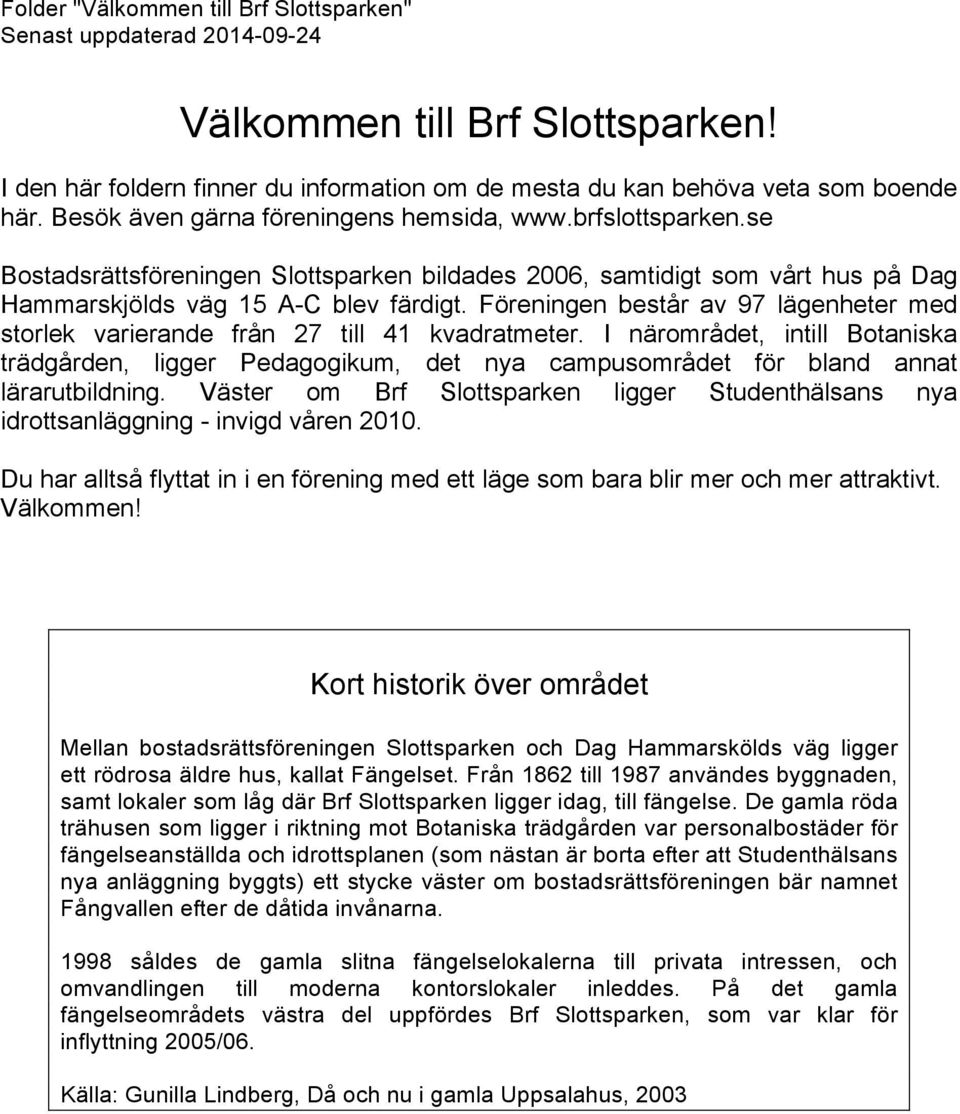 Folder "Välkommen till Brf Slottsparken"
Senast uppdaterad 2014-09-24

Välkommen till Brf Slottsparken!

I den här foldern finner du information om de mesta du kan behöva veta som boende här. Besök även gärna föreningens hemsida, www.brfslottsparken.se

Bostadsrättsföreningen Slottsparken bildades 2006, samtidigt som vårt hus på Dag Hammarskjölds väg 15 A-C blev färdigt. Föreningen består av 97 lägenheter med storlek varierande från 27 till 41 kvadratmeter. I närområdet, intill Botaniska trädgården, ligger Pedagogikum, det nya campusområdet för bland annat lärarutbildning. Väster om Brf Slottsparken ligger Studenthälsans nya idrottsanläggning - invigd våren 2010.

Du har alltså flyttat in i en förening med ett läge som bara blir mer och mer attraktivt. Välkommen!

Kort historik över området

Mellan bostadsrättsföreningen Slottsparken och Dag Hammarskölds väg ligger ett rödrosa äldre hus, kallat Fängelset. Från 1862 till 1987 användes byggnaden, samt lokaler som låg där Brf Slottsparken ligger idag, till fängelse. De gamla röda trähusen som ligger i riktning mot Botaniska trädgården var personalbostäder för fängelseanställda och idrottsplanen (som nästan är borta efter att Studenthälsans nya anläggning byggts) ett stycke väster om bostadsrättsföreningen bär namnet Fångvallen efter de dåtida invånarna.

1998 såldes de gamla slitna fängelselokalerna till privata intressen, och omvandlingen till moderna kontorslokaler inleddes. På det gamla fängelseområdets västra del uppfördes Brf Slottsparken, som var klar för inflyttning 2005/06.

Källa: Gunilla Lindberg, Då och nu i gamla Uppsalahus, 2003